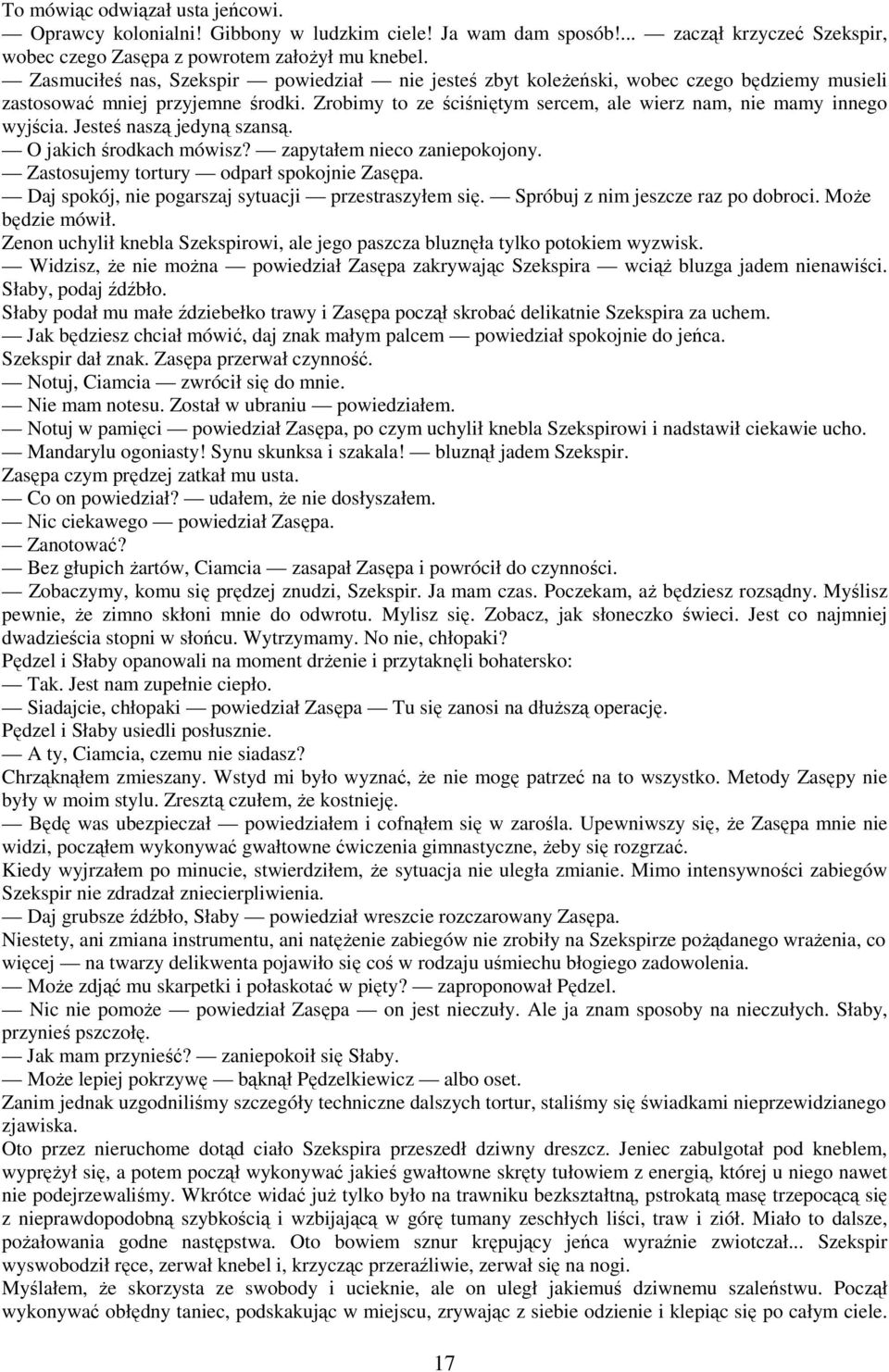 To mówiąc odwiązał usta jeńcowi.
— Oprawcy kolonialni! Gibbony w ludzkim ciele! Ja wam dam sposób!... — zaczął krzyczeć Szekspir, wobec czego Zasępa z powrotem założył mu knebel.
— Zasmuciłeś nas, Szekspir — powiedział — nie jesteś zbyt koleżeński, wobec czego będziemy musieli zastosować mniej przyjemne środki. Zrobimy to ze ściśniętym sercem, ale wierz nam, nie mamy innego wyjścia. Jesteś naszą jedyną szansą.
— O jakich środkach mówisz? — zapytałem nieco zaniepokojony.
— Zastosujemy tortury — odparł spokojnie Zasępa.
— Daj spokój, nie pogarszaj sytuacji — przestraszyłem się. — Spróbuj z nim jeszcze raz po dobroci. Może będzie mówił.
Zenon uchylił knebla Szekspirowi, ale jego paszcza bluznęła tylko potokiem wyzwisk.
— Widzisz, że nie można — powiedział Zasępa zakrywając Szekspira — wciąż bluzga jadem nienawiści. Słaby, podaj źdźbło.
Słaby podał mu małe ździebełko trawy i Zasępa począł skrobać delikatnie Szekspira za uchem.
— Jak będziesz chciał mówić, daj znak małym palcem — powiedział spokojnie do jeńca.
Szekspir dał znak. Zasępa przerwał czynność.
— Notuj, Ciamcia — zwrócił się do mnie.
— Nie mam notesu. Został w ubraniu — powiedziałem.
— Notuj w pamięci — powiedział Zasępa, po czym uchylił knebla Szekspirowi i nadstawił ciekawie ucho.
— Mandarylu ogoniasty! Synu skunksa i szakala! — bluznął jadem Szekspir.
Zasępa czym prędzej zatkał mu usta.
— Co on powiedział? — udałem, że nie dosłyszałem.
— Nic ciekawego — powiedział Zasępa.
— Zanotować?
— Bez głupich żartów, Ciamcia — zasapał Zasępa i powrócił do czynności.
— Zobaczymy, komu się prędzej znudzi, Szekspir. Ja mam czas. Poczekam, aż będziesz rozsądny. Myślisz pewnie, że zimno skłoni mnie do odwrotu. Mylisz się. Zobacz, jak słoneczko świeci. Jest co najmniej dwadzieścia stopni w słońcu. Wytrzymamy. No nie, chłopaki?
Pędzel i Słaby opanowali na moment drżenie i przytaknęli bohatersko:
— Tak. Jest nam zupełnie ciepło.
— Siadajcie, chłopaki — powiedział Zasępa — Tu się zanosi na dłuższą operację.
Pędzel i Słaby usiedli posłusznie.
— A ty, Ciamcia, czemu nie siadasz?
Chrząknąłem zmieszany. Wstyd mi było wyznać, że nie mogę patrzeć na to wszystko. Metody Zasępy nie były w moim stylu. Zresztą czułem, że kostnieję.
— Będę was ubezpieczał — powiedziałem i cofnąłem się w zarośla. Upewniwszy się, że Zasępa mnie nie widzi, począłem wykonywać gwałtowne ćwiczenia gimnastyczne, żeby się rozgrzać.
Kiedy wyjrzałem po minucie, stwierdziłem, że sytuacja nie uległa zmianie. Mimo intensywności zabiegów Szekspir nie zdradzał zniecierpliwienia.
— Daj grubsze źdźbło, Słaby — powiedział wreszcie rozczarowany Zasępa.
Niestety, ani zmiana instrumentu, ani natężenie zabiegów nie zrobiły na Szekspirze pożądanego wrażenia, co więcej — na twarzy delikwenta pojawiło się coś w rodzaju uśmiechu błogiego zadowolenia.
— Może zdjąć mu skarpetki i połaskotać w pięty? — zaproponował Pędzel.
— Nic nie pomoże — powiedział Zasępa — on jest nieczuły. Ale ja znam sposoby na nieczułych. Słaby, przynieś pszczołę.
— Jak mam przynieść? — zaniepokoił się Słaby.
— Może lepiej pokrzywę — bąknął Pędzelkiewicz — albo oset.
Zanim jednak uzgodniliśmy szczegóły techniczne dalszych tortur, staliśmy się świadkami nieprzewidzianego zjawiska.
Oto przez nieruchome dotąd ciało Szekspira przeszedł dziwny dreszcz. Jeniec zabulgotał pod kneblem, wyprężył się, a potem począł wykonywać jakieś gwałtowne skręty tułowiem z energią, której u niego nawet nie podejrzewaliśmy. Wkrótce widać już tylko było na trawniku bezkształtną, pstrokatą masę trzepocącą się z nieprawdopodobną szybkością i wzbijającą w górę tumany zeschłych liści, traw i ziół. Miało to dalsze, pożałowania godne następstwa. Oto bowiem sznur krępujący jeńca wyraźnie zwiotczał... Szekspir wyswobodził ręce, zerwał knebel i, krzycząc przeraźliwie, zerwał się na nogi.
Myślałem, że skorzysta ze swobody i ucieknie, ale on uległ jakiemuś dziwnemu szaleństwu. Począł wykonywać obłędny taniec, podskakując w miejscu, zrywając z siebie odzienie i klepiąc się po całym ciele.

17